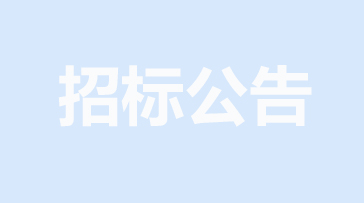 招标公告